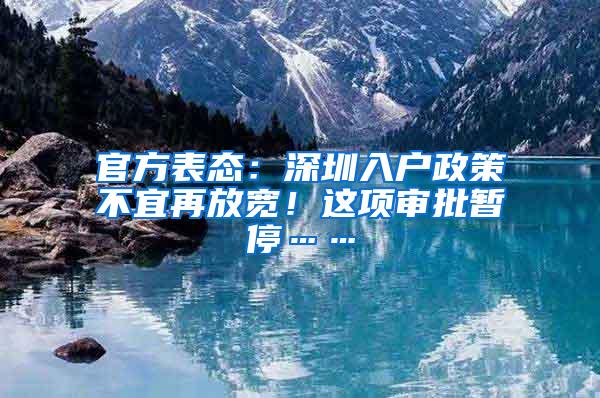 官方表态：深圳入户政策不宜再放宽！这项审批暂停……